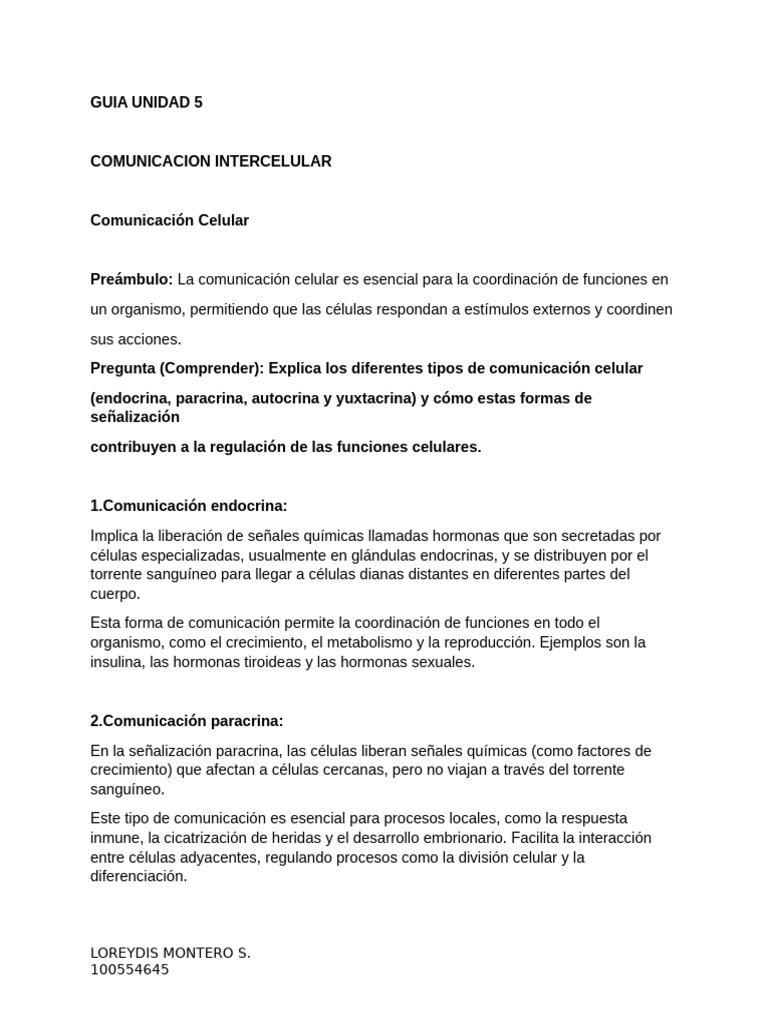 GUIA UNIDAD 5

COMUNICACION INTERCELULAR

Comunicación Celular

Preámbulo: La comunicación celular es esencial para la coordinación de funciones en un organismo, permitiendo que las células respondan a estímulos externos y coordinen sus acciones.

Pregunta (Comprender): Explica los diferentes tipos de comunicación celular (endocrina, paracrina, autocrina y yuxtacrina) y cómo estas formas de señalización contribuyen a la regulación de las funciones celulares.

1.Comunicación endocrina:

Implica la liberación de señales químicas llamadas hormonas que son secretadas por células especializadas, usualmente en glándulas endocrinas, y se distribuyen por el torrente sanguíneo para llegar a células dianas distantes en diferentes partes del cuerpo.

Esta forma de comunicación permite la coordinación de funciones en todo el organismo, como el crecimiento, el metabolismo y la reproducción. Ejemplos son la insulina, las hormonas tiroideas y las hormonas sexuales.

2.Comunicación paracrina:

En la señalización paracrina, las células liberan señales químicas (como factores de crecimiento) que afectan a células cercanas, pero no viajan a través del torrente sanguíneo.

Este tipo de comunicación es esencial para procesos locales, como la respuesta inmune, la cicatrización de heridas y el desarrollo embrionario. Facilita la interacción entre células adyacentes, regulando procesos como la división celular y la diferenciación.

LOREYDIS MONTERO S.
100554645